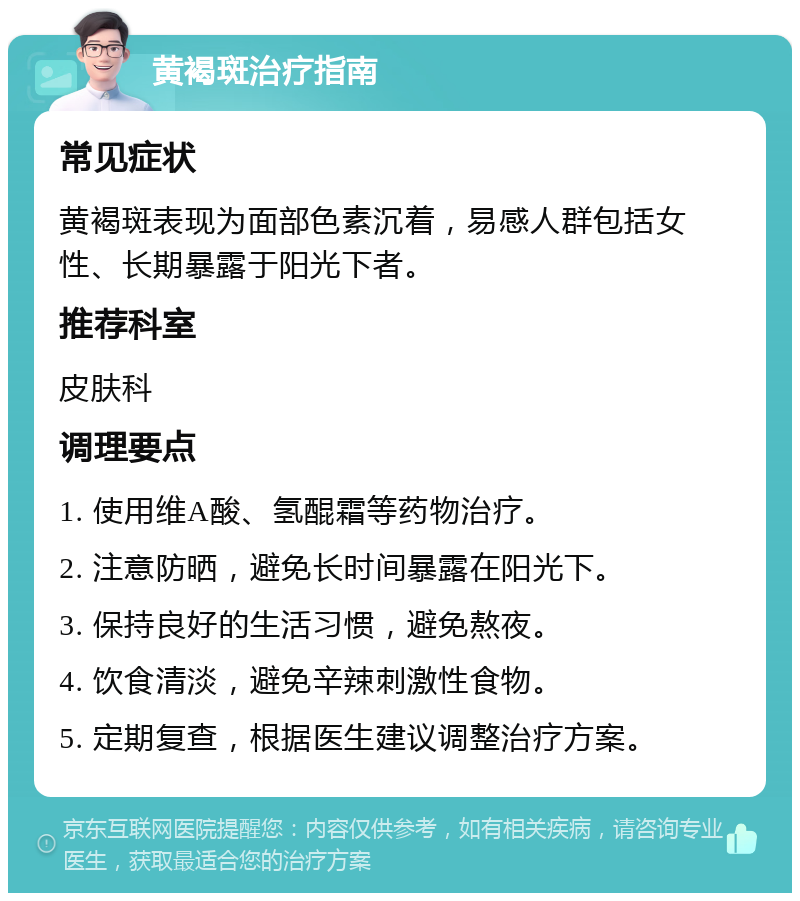 黄褐斑治疗指南

常见症状

黄褐斑表现为面部色素沉着，易感人群包括女性、长期暴露于阳光下者。

推荐科室

皮肤科

调理要点

1. 使用维A酸、氢醌霜等药物治疗。

2. 注意防晒，避免长时间暴露在阳光下。

3. 保持良好的生活习惯，避免熬夜。

4. 饮食清淡，避免辛辣刺激性食物。

5. 定期复查，根据医生建议调整治疗方案。

京东互联网医院提醒您：内容仅供参考，如有相关疾病，请咨询专业医生，获取最适合您的治疗方案